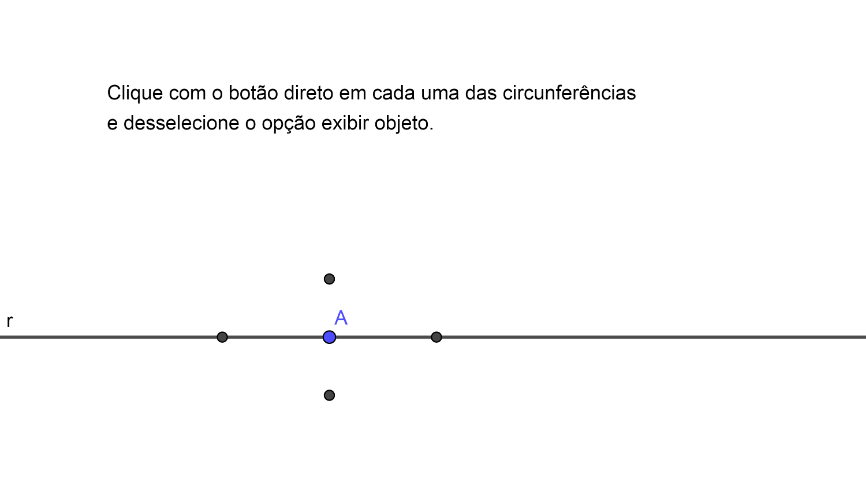 Clique com o botão direto em cada uma das circunferências e desselecione o opção exibir objeto.

r

A